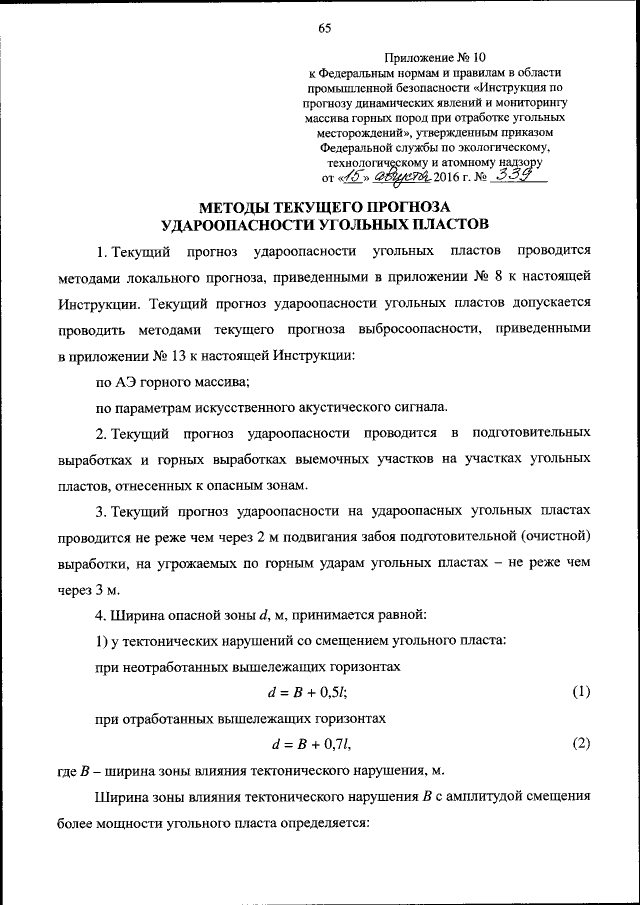 65

Приложение № 10
к Федеральным нормам и правилам в области промышленной безопасности «Инструкция по прогнозу динамических явлений и мониторингу массива горных пород при отработке угольных месторождений», утвержденным приказом Федеральной службы по экологическому, технологическому и атомному надзору
от «15» августа 2016 г. № 339

МЕТОДЫ ТЕКУЩЕГО ПРОГНОЗА
УДАРООПАСНОСТИ УГОЛЬНЫХ ПЛАСТОВ

1. Текущий прогноз удароопасности угольных пластов проводится методами локального прогноза, приведенными в приложении № 8 к настоящей Инструкции. Текущий прогноз удароопасности угольных пластов допускается проводить методами текущего прогноза выбросоопасности, приведенными в приложении № 13 к настоящей Инструкции:

по АЭ горного массива;

по параметрам искусственного акустического сигнала.

2. Текущий прогноз удароопасности проводится в подготовительных выработках и горных выработках выемочных участков на участках угольных пластов, отнесенных к опасным зонам.

3. Текущий прогноз удароопасности на удароопасных угольных пластах проводится не реже чем через 2 м подвигания забоя подготовительной (очистной) выработки, на угрожаемых по горным ударам угольных пластах – не реже чем через 3 м.

4. Ширина опасной зоны $d$, м, принимается равной:

1) у тектонических нарушений со смещением угольного пласта:

при неотработанных вышележащих горизонтах

$d = B + 0,5l;$ (1)

при отработанных вышележащих горизонтах

$d = B + 0,7l,$ (2)

где $B$ – ширина зоны влияния тектонического нарушения, м.

Ширина зоны влияния тектонического нарушения $B$ с амплитудой смещения более мощности угольного пласта определяется: